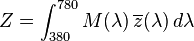 $Z = \int_{380}^{780} M(\lambda)\,\overline{z}(\lambda)\,d\lambda$